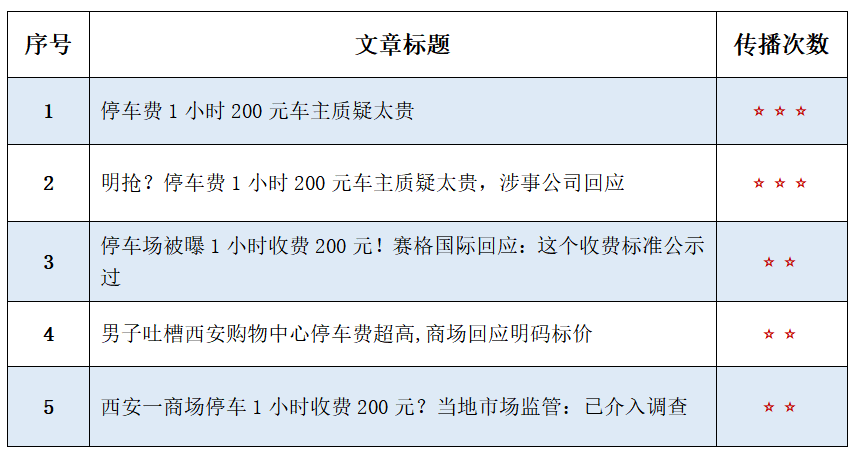 | 序号 | 文章标题 | 传播次数 |
|---|---|---|
| 1 | 停车费1小时200元车主质疑太贵 | ☆☆☆ |
| 2 | 明抢？停车费1小时200元车主质疑太贵，涉事公司回应 | ☆☆☆ |
| 3 | 停车场被曝1小时收费200元！赛格国际回应：这个收费标准公示过 | ☆☆ |
| 4 | 男子吐槽西安购物中心停车费超高,商场回应明码标价 | ☆☆ |
| 5 | 西安一商场停车1小时收费200元？当地市场监管：已介入调查 | ☆☆ |